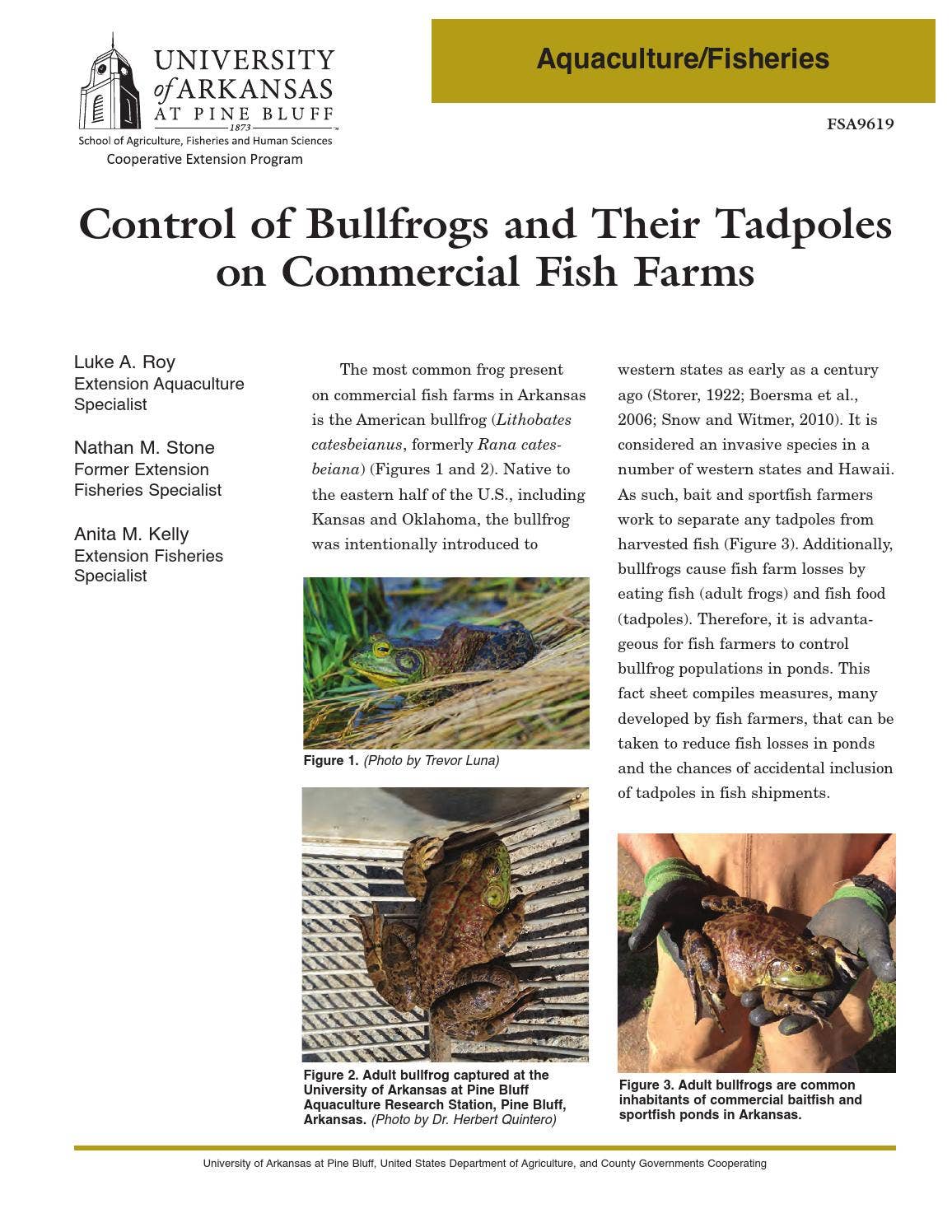 UNIVERSITY of ARKANSAS AT PINE BLUFF
1873
School of Agriculture, Fisheries and Human Sciences
Cooperative Extension Program

Aquaculture/Fisheries

FSA9619

Control of Bullfrogs and Their Tadpoles on Commercial Fish Farms

Luke A. Roy
Extension Aquaculture Specialist

Nathan M. Stone
Former Extension Fisheries Specialist

Anita M. Kelly
Extension Fisheries Specialist

The most common frog present on commercial fish farms in Arkansas is the American bullfrog (Lithobates catesbeianus, formerly Rana catesbeiana) (Figures 1 and 2). Native to the eastern half of the U.S., including Kansas and Oklahoma, the bullfrog was intentionally introduced to

Figure 1. (Photo by Trevor Luna)

Figure 2. Adult bullfrog captured at the University of Arkansas at Pine Bluff Aquaculture Research Station, Pine Bluff, Arkansas. (Photo by Dr. Herbert Quintero)

western states as early as a century ago (Storer, 1922; Boersma et al., 2006; Snow and Witmer, 2010). It is considered an invasive species in a number of western states and Hawaii. As such, bait and sportfish farmers work to separate any tadpoles from harvested fish (Figure 3). Additionally, bullfrogs cause fish farm losses by eating fish (adult frogs) and fish food (tadpoles). Therefore, it is advantageous for fish farmers to control bullfrog populations in ponds. This fact sheet compiles measures, many developed by fish farmers, that can be taken to reduce fish losses in ponds and the chances of accidental inclusion of tadpoles in fish shipments.

Figure 3. Adult bullfrogs are common inhabitants of commercial baitfish and sportfish ponds in Arkansas.

University of Arkansas at Pine Bluff, United States Department of Agriculture, and County Governments Cooperating